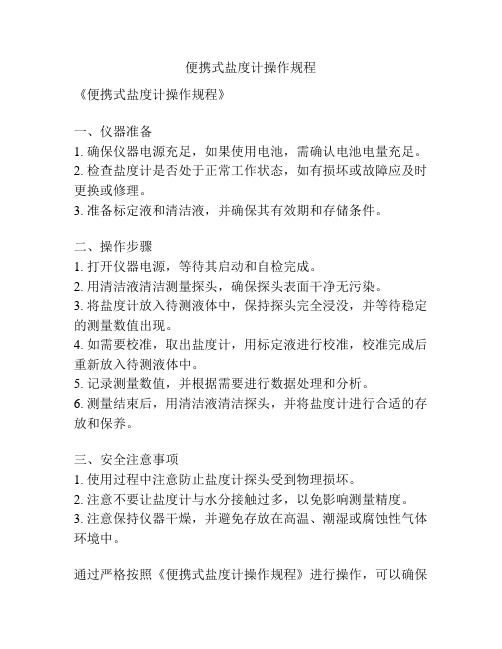 便携式盐度计操作规程

《便携式盐度计操作规程》

一、仪器准备
1. 确保仪器电源充足，如果使用电池，需确认电池电量充足。
2. 检查盐度计是否处于正常工作状态，如有损坏或故障应及时更换或修理。
3. 准备标定液和清洁液，并确保其有效期和存储条件。

二、操作步骤
1. 打开仪器电源，等待其启动和自检完成。
2. 用清洁液清洁测量探头，确保探头表面干净无污染。
3. 将盐度计放入待测液体中，保持探头完全浸没，并等待稳定的测量数值出现。
4. 如需要校准，取出盐度计，用标定液进行校准，校准完成后重新放入待测液体中。
5. 记录测量数值，并根据需要进行数据处理和分析。
6. 测量结束后，用清洁液清洁探头，并将盐度计进行合适的存放和保养。

三、安全注意事项
1. 使用过程中注意防止盐度计探头受到物理损坏。
2. 注意不要让盐度计与水分接触过多，以免影响测量精度。
3. 注意保持仪器干燥，并避免存放在高温、潮湿或腐蚀性气体环境中。

通过严格按照《便携式盐度计操作规程》进行操作，可以确保